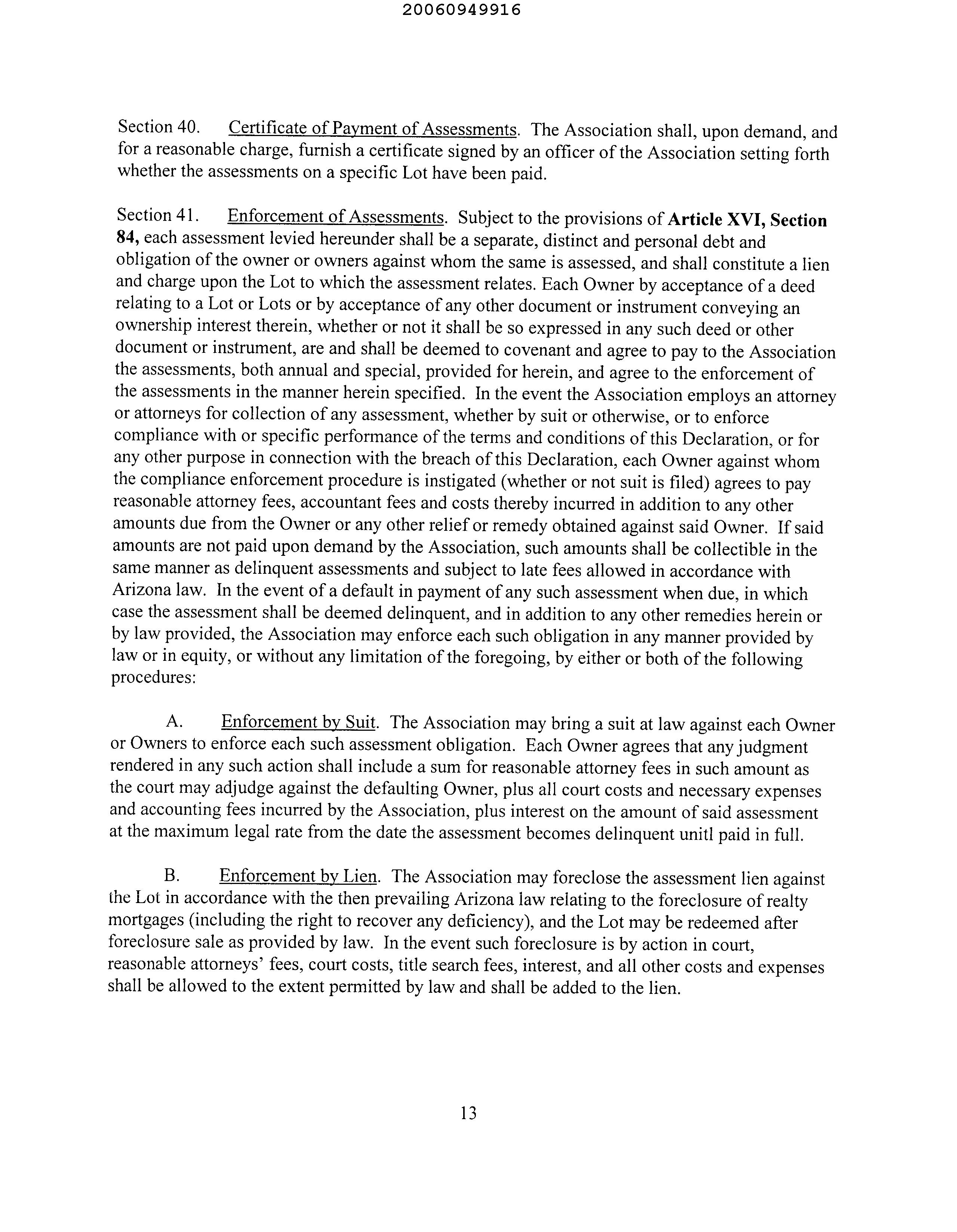 20060949916

Section 40. Certificate of Payment of Assessments. The Association shall, upon demand, and for a reasonable charge, furnish a certificate signed by an officer of the Association setting forth whether the assessments on a specific Lot have been paid.

Section 41. Enforcement of Assessments. Subject to the provisions of Article XVI, Section 84, each assessment levied hereunder shall be a separate, distinct and personal debt and obligation of the owner or owners against whom the same is assessed, and shall constitute a lien and charge upon the Lot to which the assessment relates. Each Owner by acceptance of a deed relating to a Lot or Lots or by acceptance of any other document or instrument conveying an ownership interest therein, whether or not it shall be so expressed in any such deed or other document or instrument, are and shall be deemed to covenant and agree to pay to the Association the assessments, both annual and special, provided for herein, and agree to the enforcement of the assessments in the manner herein specified. In the event the Association employs an attorney or attorneys for collection of any assessment, whether by suit or otherwise, or to enforce compliance with or specific performance of the terms and conditions of this Declaration, or for any other purpose in connection with the breach of this Declaration, each Owner against whom the compliance enforcement procedure is instigated (whether or not suit is filed) agrees to pay reasonable attorney fees, accountant fees and costs thereby incurred in addition to any other amounts due from the Owner or any other relief or remedy obtained against said Owner. If said amounts are not paid upon demand by the Association, such amounts shall be collectible in the same manner as delinquent assessments and subject to late fees allowed in accordance with Arizona law. In the event of a default in payment of any such assessment when due, in which case the assessment shall be deemed delinquent, and in addition to any other remedies herein or by law provided, the Association may enforce each such obligation in any manner provided by law or in equity, or without any limitation of the foregoing, by either or both of the following procedures:

A. Enforcement by Suit. The Association may bring a suit at law against each Owner or Owners to enforce each such assessment obligation. Each Owner agrees that any judgment rendered in any such action shall include a sum for reasonable attorney fees in such amount as the court may adjudge against the defaulting Owner, plus all court costs and necessary expenses and accounting fees incurred by the Association, plus interest on the amount of said assessment at the maximum legal rate from the date the assessment becomes delinquent unitl paid in full.

B. Enforcement by Lien. The Association may foreclose the assessment lien against the Lot in accordance with the then prevailing Arizona law relating to the foreclosure of realty mortgages (including the right to recover any deficiency), and the Lot may be redeemed after foreclosure sale as provided by law. In the event such foreclosure is by action in court, reasonable attorneys' fees, court costs, title search fees, interest, and all other costs and expenses shall be allowed to the extent permitted by law and shall be added to the lien.

13